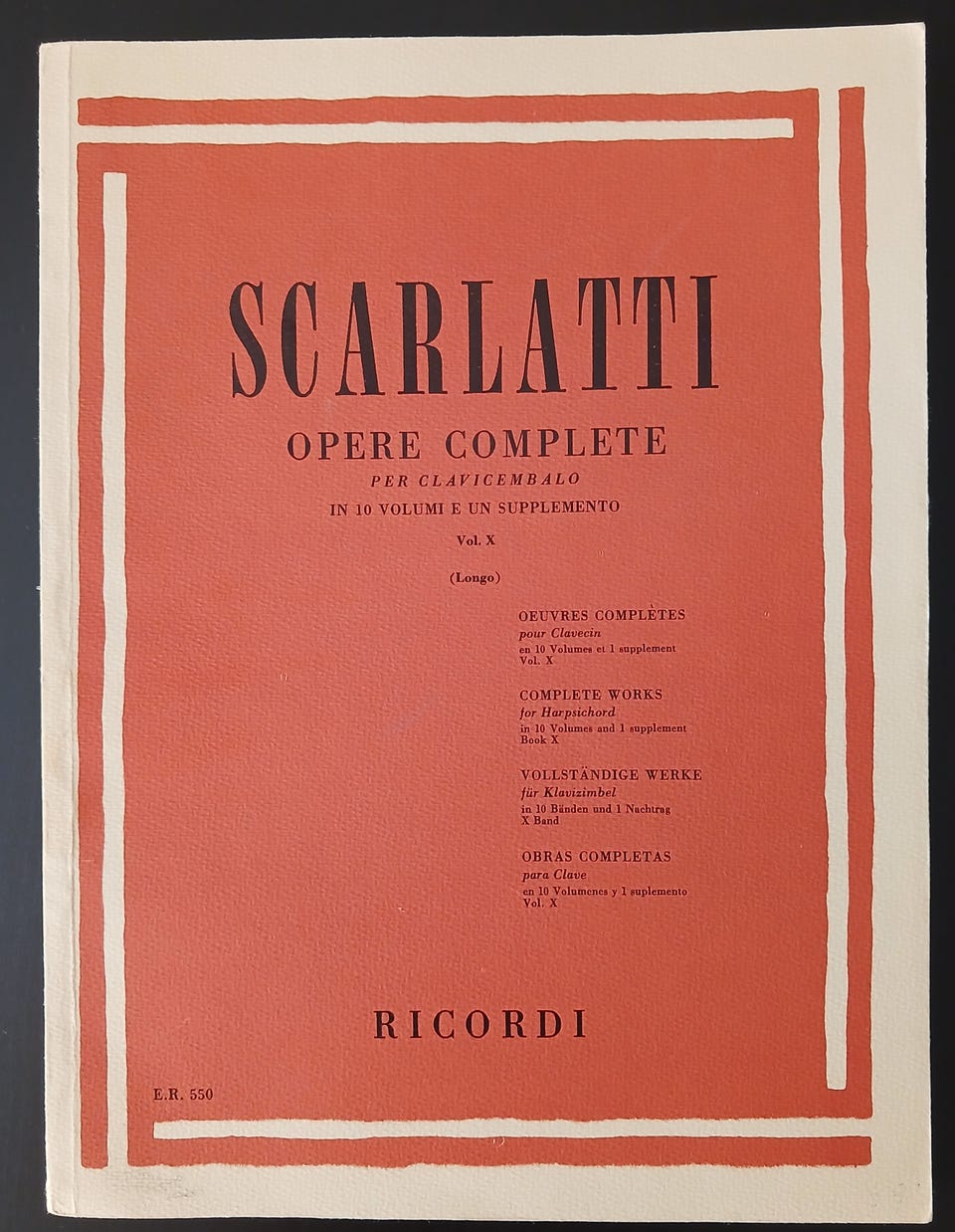 SCARLATTI

OPERE COMPLETE

PER CLAVICEMBALO

IN 10 VOLUMI E UN SUPPLEMENTO

Vol. X

(Longo)

OEUVRES COMPLÈTES
pour Clavecin
en 10 Volumes et 1 supplement
Vol. X

COMPLETE WORKS
for Harpsichord
in 10 Volumes and 1 supplement
Book X

VOLLSTÄNDIGE WERKE
für Klavizimbel
in 10 Bänden und 1 Nachtrag
X Band

OBRAS COMPLETAS
para Clave
en 10 Volumenes y 1 suplemento
Vol. X

RICORDI

E.R. 550